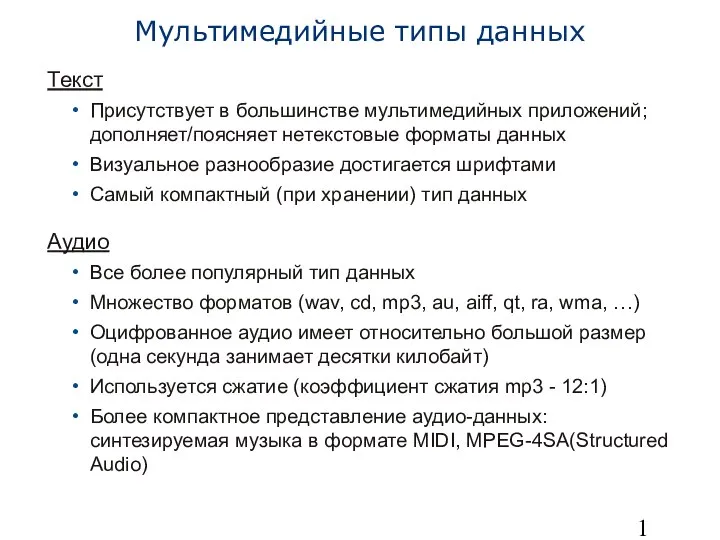 Мультимедийные типы данных

Текст

• Присутствует в большинстве мультимедийных приложений; дополняет/поясняет нетекстовые форматы данных
• Визуальное разнообразие достигается шрифтами
• Самый компактный (при хранении) тип данных

Аудио

• Все более популярный тип данных
• Множество форматов (wav, cd, mp3, au, aiff, qt, ra, wma, …)
• Оцифрованное аудио имеет относительно большой размер (одна секунда занимает десятки килобайт)
• Используется сжатие (коэффициент сжатия mp3 - 12:1)
• Более компактное представление аудио-данных: синтезируемая музыка в формате MIDI, MPEG-4SA(Structured Audio)

1